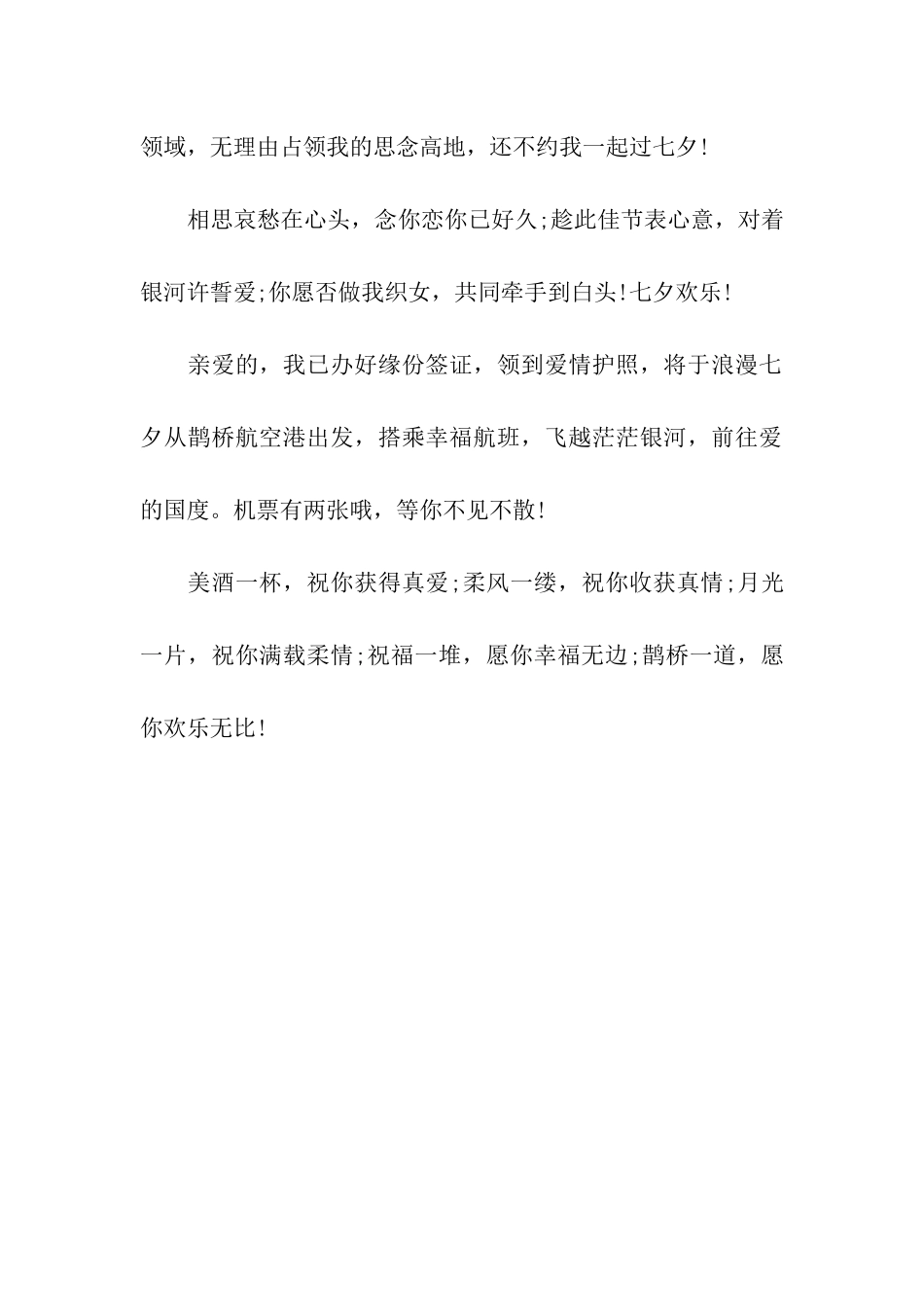 领域，无理由占领我的思念高地，还不约我一起过七夕!

相思哀愁在心头，念你恋你已好久;趁此佳节表心意，对着银河许誓爱;你愿否做我织女，共同牵手到白头!七夕欢乐!

亲爱的，我已办好缘份签证，领到爱情护照，将于浪漫七夕从鹊桥航空港出发，搭乘幸福航班，飞越茫茫银河，前往爱的国度。机票有两张哦，等你不见不散!

美酒一杯，祝你获得真爱;柔风一缕，祝你收获真情;月光一片，祝你满载柔情;祝福一堆，愿你幸福无边;鹊桥一道，愿你欢乐无比!